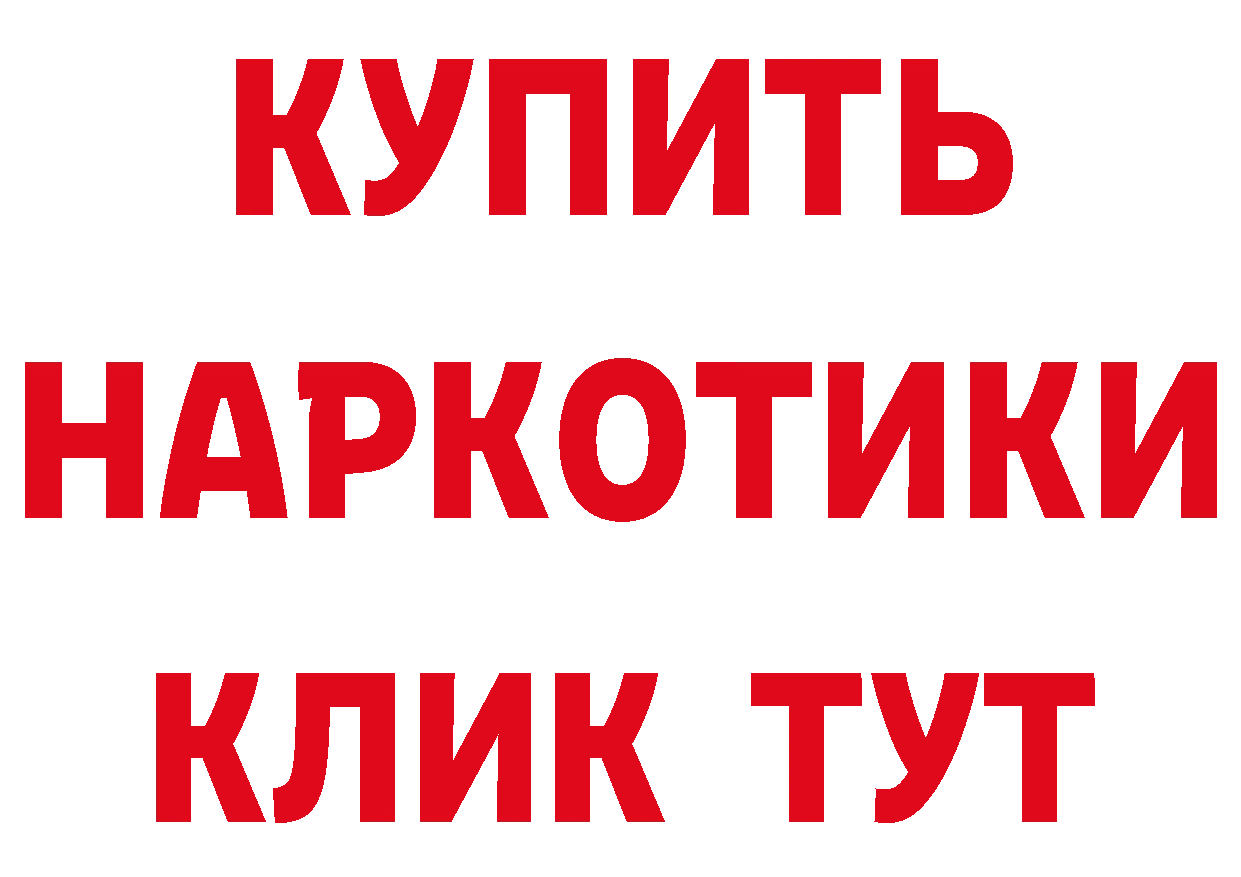 КУПИТЬ НАРКОТИКИ КЛИК ТУТ